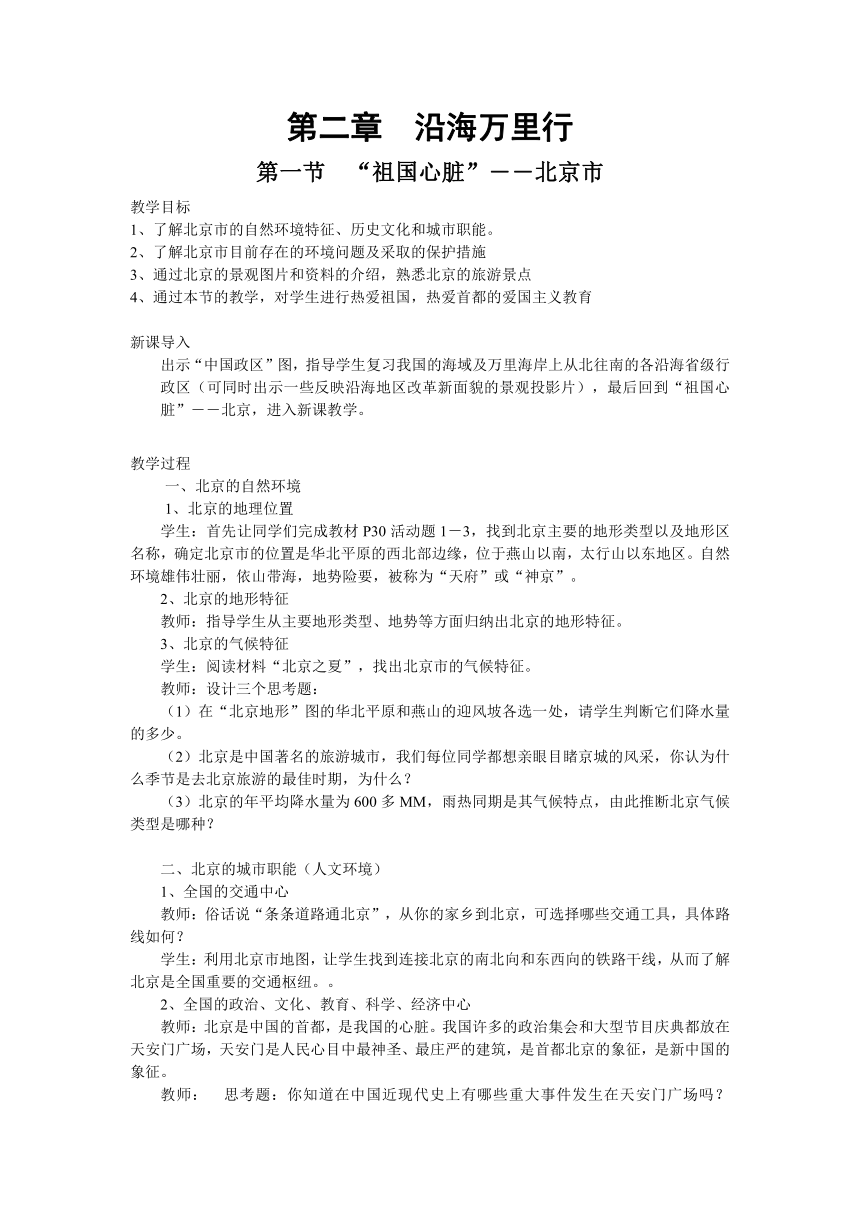 第二章　沿海万里行

第一节　“祖国心脏”——北京市

教学目标
1、了解北京市的自然环境特征、历史文化和城市职能。
2、了解北京市目前存在的环境问题及采取的保护措施
3、通过北京的景观图片和资料的介绍，熟悉北京的旅游景点
4、通过本节的教学，对学生进行热爱祖国，热爱首都的爱国主义教育

新课导入
出示“中国政区”图，指导学生复习我国的海域及万里海岸上从北往南的各沿海省级行政区（可同时出示一些反映沿海地区改革新面貌的景观投影片），最后回到“祖国心脏”——北京，进入新课教学。

教学过程
一、北京的自然环境
1、北京的地理位置
学生：首先让同学们完成教材 P30 活动题 1－3，找到北京主要的地形类型以及地形区名称，确定北京市的位置是华北平原的西北部边缘，位于燕山以南，太行山以东地区。自然环境雄伟壮丽，依山带海，地势险要，被称为“天府”或“神京”。
2、北京的地形特征
教师：指导学生从主要地形类型、地势等方面归纳出北京的地形特征。
3、北京的气候特征
学生：阅读材料“北京之夏”，找出北京市的气候特征。
教师：设计三个思考题：
（1）在“北京地形”图的华北平原和燕山的迎风坡各选一处，请学生判断它们降水量的多少。
（2）北京是中国著名的旅游城市，我们每位同学都想亲眼目睹京城的风采，你认为什么季节是去北京旅游的最佳时期，为什么？
（3）北京的年平均降水量为 600 多 MM，雨热同期是其气候特点，由此推断北京气候类型是哪种？

二、北京的城市职能（人文环境）
1、全国的交通中心
教师：俗话说“条条道路通北京”，从你的家乡到北京，可选择哪些交通工具，具体路线如何？
学生：利用北京市地图，让学生找到连接北京的南北向和东西向的铁路干线，从而了解北京是全国重要的交通枢纽。。
2、全国的政治、文化、教育、科学、经济中心
教师：北京是中国的首都，是我国的心脏。我国许多的政治集会和大型节目庆典都放在天安门广场，天安门是人民心目中最神圣、最庄严的建筑，是首都北京的象征，是新中国的象征。
教师：　思考题：你知道在中国近现代史上有哪些重大事件发生在天安门广场吗？